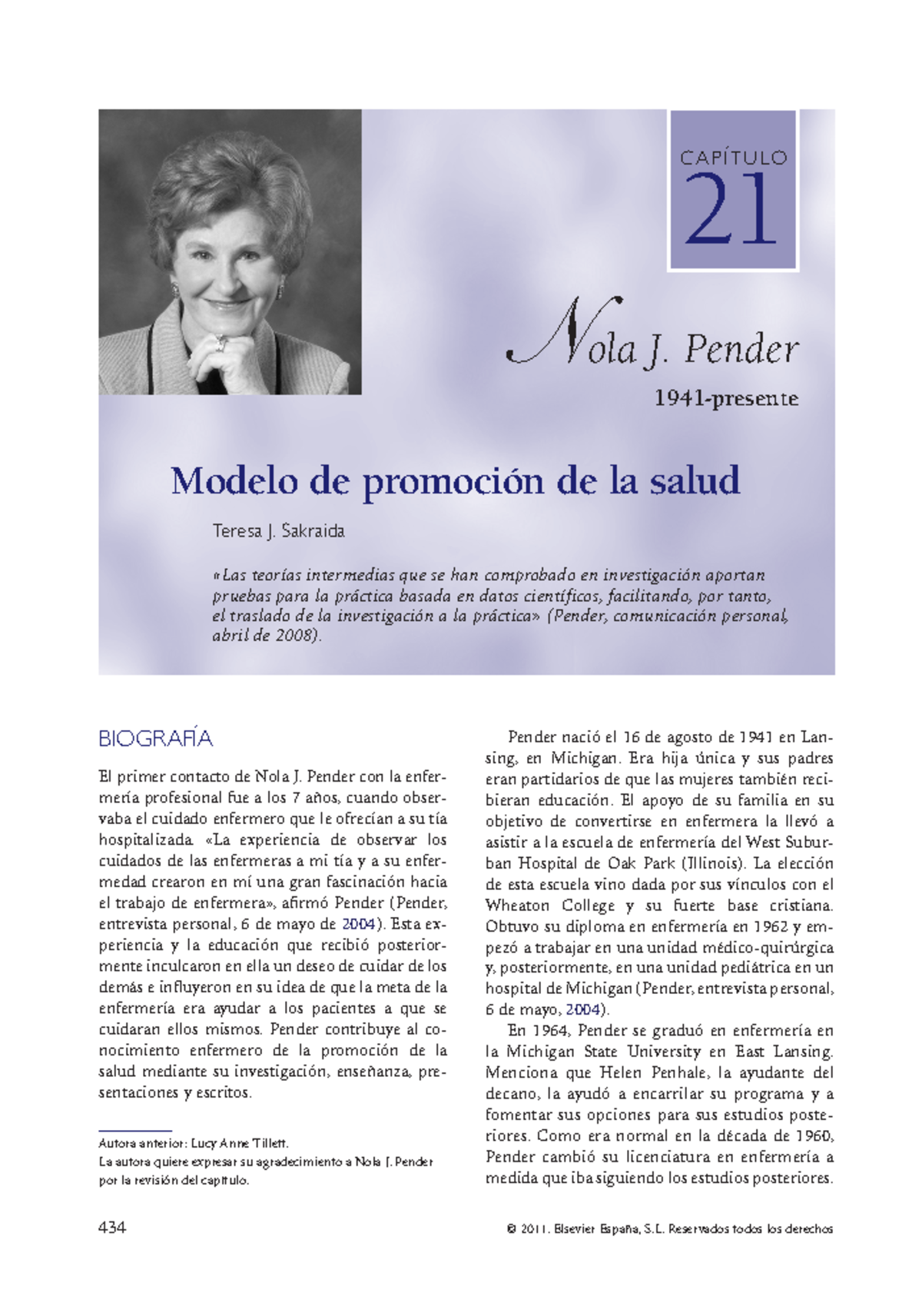 CAPÍTULO
21

Nola J. Pender
1941-presente

Modelo de promoción de la salud

Teresa J. Sakraida

«Las teorías intermedias que se han comprobado en investigación aportan pruebas para la práctica basada en datos científicos, facilitando, por tanto, el traslado de la investigación a la práctica» (Pender, comunicación personal, abril de 2008).

BIOGRAFÍA

El primer contacto de Nola J. Pender con la enfermería profesional fue a los 7 años, cuando observaba el cuidado enfermero que le ofrecían a su tía hospitalizada. «La experiencia de observar los cuidados de las enfermeras a mi tía y a su enfermedad crearon en mí una gran fascinación hacia el trabajo de enfermera», afirmó Pender (Pender, entrevista personal, 6 de mayo de 2004). Esta experiencia y la educación que recibió posteriormente inculcaron en ella un deseo de cuidar de los demás e influyeron en su idea de que la meta de la enfermería era ayudar a los pacientes a que se cuidaran ellos mismos. Pender contribuye al conocimiento enfermero de la promoción de la salud mediante su investigación, enseñanza, presentaciones y escritos.

Autora anterior: Lucy Anne Tillett.
La autora quiere expresar su agradecimiento a Nola J. Pender por la revisión del capítulo.

Pender nació el 16 de agosto de 1941 en Lansing, en Michigan. Era hija única y sus padres eran partidarios de que las mujeres también recibieran educación. El apoyo de su familia en su objetivo de convertirse en enfermera la llevó a asistir a la escuela de enfermería del West Suburban Hospital de Oak Park (Illinois). La elección de esta escuela vino dada por sus vínculos con el Wheaton College y su fuerte base cristiana. Obtuvo su diploma en enfermería en 1962 y empezó a trabajar en una unidad médico-quirúrgica y, posteriormente, en una unidad pediátrica en un hospital de Michigan (Pender, entrevista personal, 6 de mayo, 2004).

En 1964, Pender se graduó en enfermería en la Michigan State University en East Lansing. Menciona que Helen Penhale, la ayudante del decano, la ayudó a encarrilar su programa y a fomentar sus opciones para sus estudios posteriores. Como era normal en la década de 1960, Pender cambió su licenciatura en enfermería a medida que iba siguiendo los estudios posteriores.

434

© 2011. Elsevier España, S.L. Reservados todos los derechos